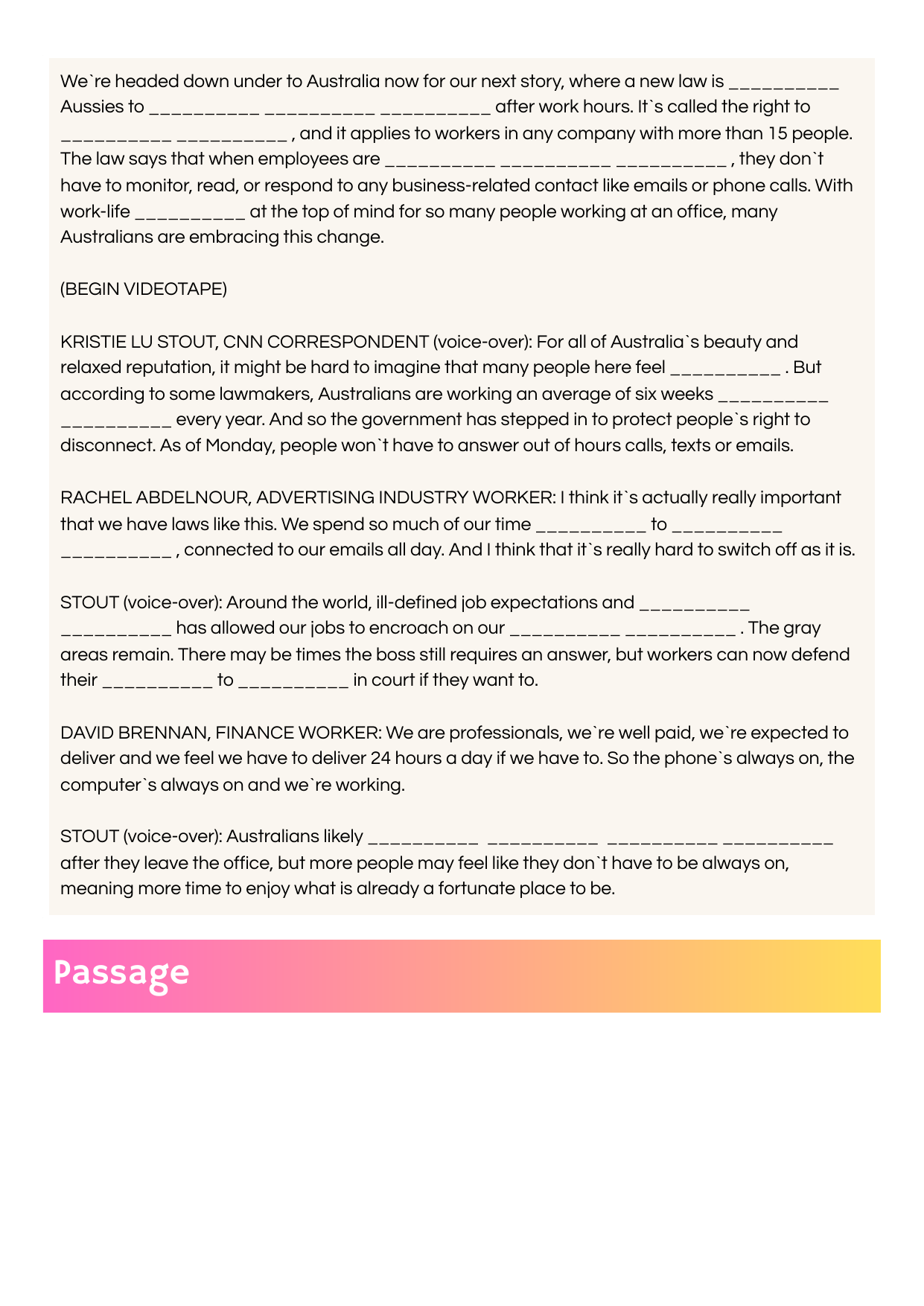 We`re headed down under to Australia now for our next story, where a new law is __________ Aussies to __________ __________ __________ after work hours. It`s called the right to __________ __________ , and it applies to workers in any company with more than 15 people. The law says that when employees are __________ __________ __________ , they don`t have to monitor, read, or respond to any business-related contact like emails or phone calls. With work-life __________ at the top of mind for so many people working at an office, many Australians are embracing this change.

(BEGIN VIDEOTAPE)

KRISTIE LU STOUT, CNN CORRESPONDENT (voice-over): For all of Australia`s beauty and relaxed reputation, it might be hard to imagine that many people here feel __________ . But according to some lawmakers, Australians are working an average of six weeks __________ __________ every year. And so the government has stepped in to protect people`s right to disconnect. As of Monday, people won`t have to answer out of hours calls, texts or emails.

RACHEL ABDELNOUR, ADVERTISING INDUSTRY WORKER: I think it`s actually really important that we have laws like this. We spend so much of our time __________ to __________ __________ , connected to our emails all day. And I think that it`s really hard to switch off as it is.

STOUT (voice-over): Around the world, ill-defined job expectations and __________ __________ has allowed our jobs to encroach on our __________ __________ . The gray areas remain. There may be times the boss still requires an answer, but workers can now defend their __________ to __________ in court if they want to.

DAVID BRENNAN, FINANCE WORKER: We are professionals, we`re well paid, we`re expected to deliver and we feel we have to deliver 24 hours a day if we have to. So the phone`s always on, the computer`s always on and we`re working.

STOUT (voice-over): Australians likely __________ __________ __________ __________ after they leave the office, but more people may feel like they don`t have to be always on, meaning more time to enjoy what is already a fortunate place to be.

Passage